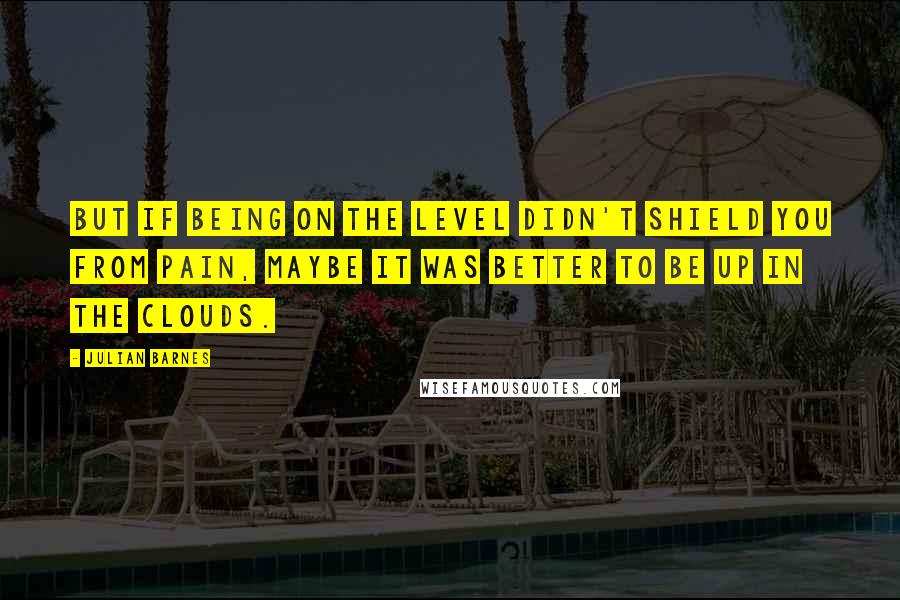 BUT IF BEING ON THE LEVEL DIDN'T SHIELD YOU FROM PAIN, MAYBE IT WAS BETTER TO BE UP IN THE CLOUDS.

- JULIAN BARNES

WISEFAMOUSQUOTES.COM